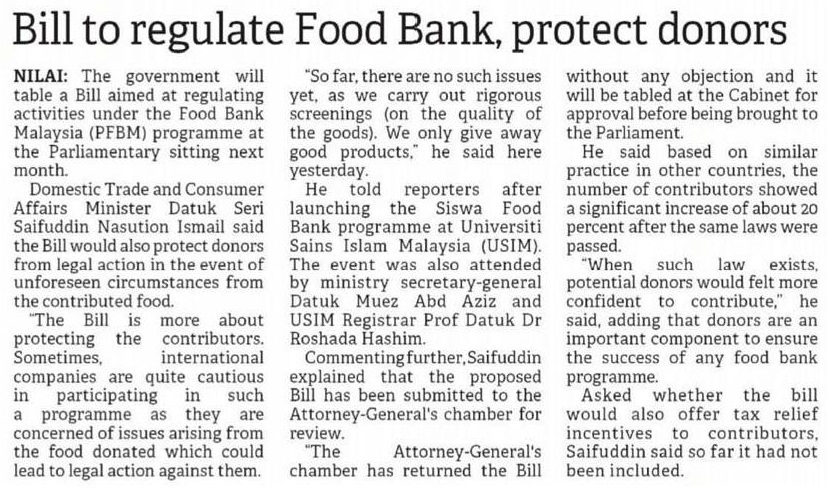 Bill to regulate Food Bank, protect donors

NILAI: The government will table a Bill aimed at regulating activities under the Food Bank Malaysia (PFBM) programme at the Parliamentary sitting next month.

Domestic Trade and Consumer Affairs Minister Datuk Seri Saifuddin Nasution Ismail said the Bill would also protect donors from legal action in the event of unforeseen circumstances from the contributed food.

"The Bill is more about protecting the contributors. Sometimes, international companies are quite cautious in participating in such a programme as they are concerned of issues arising from the food donated which could lead to legal action against them.

"So far, there are no such issues yet, as we carry out rigorous screenings (on the quality of the goods). We only give away good products," he said here yesterday.

He told reporters after launching the Siswa Food Bank programme at Universiti Sains Islam Malaysia (USIM). The event was also attended by ministry secretary-general Datuk Muez Abd Aziz and USIM Registrar Prof Datuk Dr Roshada Hashim.

Commenting further, Saifuddin explained that the proposed Bill has been submitted to the Attorney-General's chamber for review.

"The Attorney-General's chamber has returned the Bill without any objection and it will be tabled at the Cabinet for approval before being brought to the Parliament.

He said based on similar practice in other countries, the number of contributors showed a significant increase of about 20 percent after the same laws were passed.

"When such law exists, potential donors would felt more confident to contribute," he said, adding that donors are an important component to ensure the success of any food bank programme.

Asked whether the bill would also offer tax relief incentives to contributors, Saifuddin said so far it had not been included.